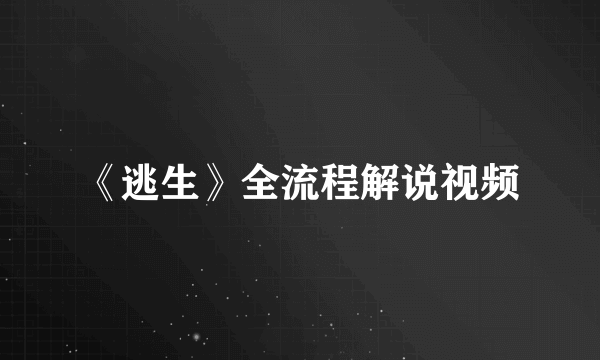 《逃生》全流程解说视频